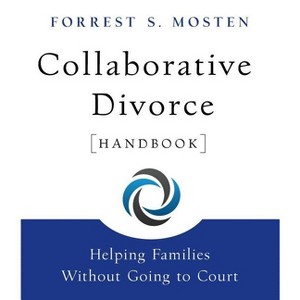 FORREST S. MOSTEN

Collaborative Divorce

[HANDBOOK]

Helping Families Without Going to Court